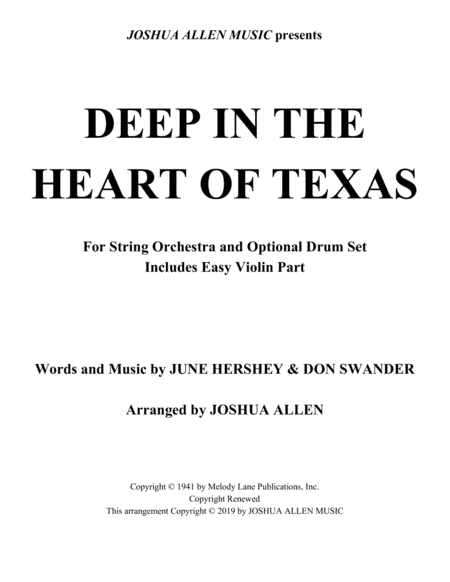 JOSHUA ALLEN MUSIC presents

DEEP IN THE HEART OF TEXAS

For String Orchestra and Optional Drum Set
Includes Easy Violin Part

Words and Music by JUNE HERSHEY & DON SWANDER

Arranged by JOSHUA ALLEN

Copyright © 1941 by Melody Lane Publications, Inc.
Copyright Renewed
This arrangement Copyright © 2019 by JOSHUA ALLEN MUSIC